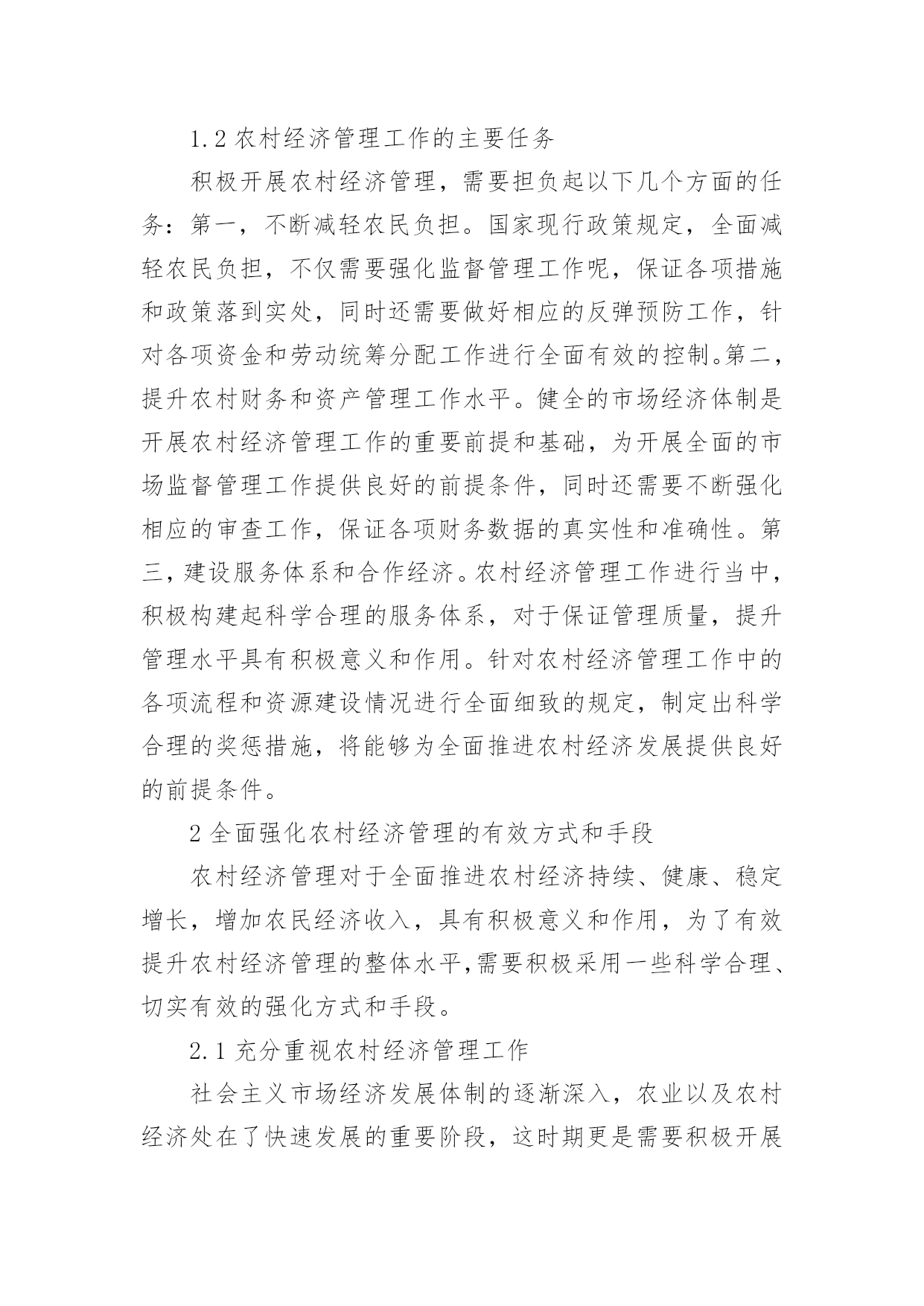 1.2 农村经济管理工作的主要任务

积极开展农村经济管理，需要担负起以下几个方面的任务：第一，不断减轻农民负担。国家现行政策规定，全面减轻农民负担，不仅需要强化监督管理工作呢，保证各项措施和政策落到实处，同时还需要做好相应的反弹预防工作，针对各项资金和劳动统筹分配工作进行全面有效的控制。第二，提升农村财务和资产管理工作水平。健全的市场经济体制是开展农村经济管理工作的重要前提和基础，为开展全面的市场监督管理工作提供良好的前提条件，同时还需要不断强化相应的审查工作，保证各项财务数据的真实性和准确性。第三，建设服务体系和合作经济。农村经济管理工作进行当中，积极构建起科学合理的服务体系，对于保证管理质量，提升管理水平具有积极意义和作用。针对农村经济管理工作中的各项流程和资源建设情况进行全面细致的规定，制定出科学合理的奖惩措施，将能够为全面推进农村经济发展提供良好的前提条件。

2 全面强化农村经济管理的有效方式和手段

农村经济管理对于全面推进农村经济持续、健康、稳定增长，增加农民经济收入，具有积极意义和作用，为了有效提升农村经济管理的整体水平,需要积极采用一些科学合理、切实有效的强化方式和手段。

2.1 充分重视农村经济管理工作

社会主义市场经济发展体制的逐渐深入，农业以及农村经济处在了快速发展的重要阶段，这时期更是需要积极开展